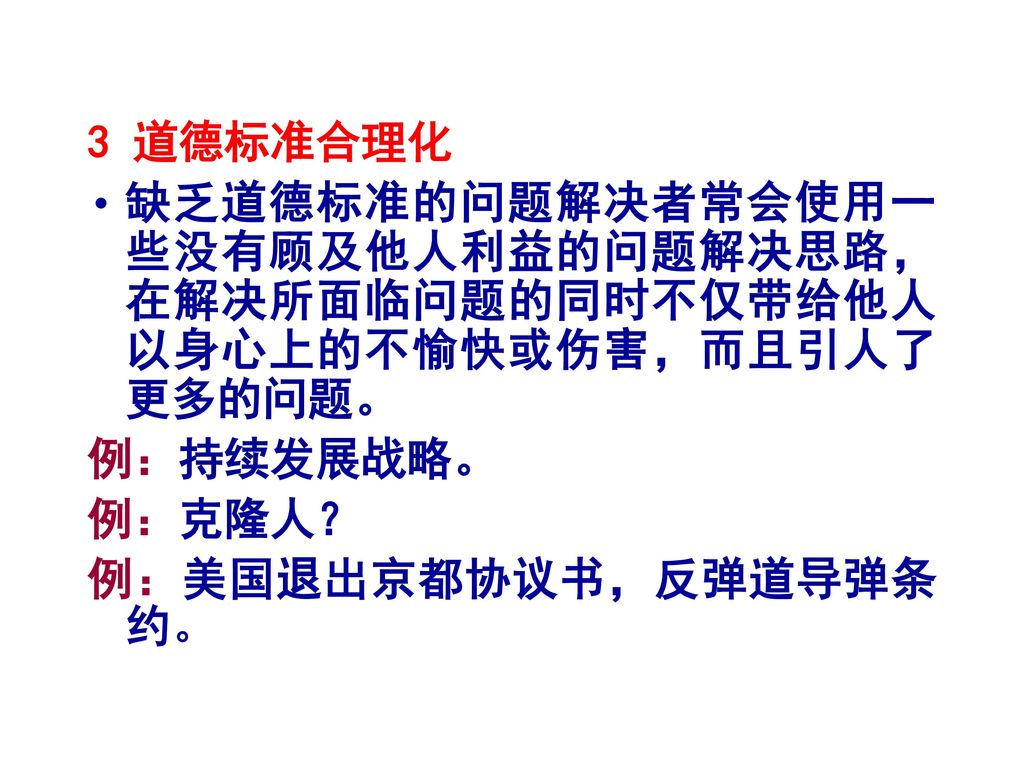 3 道德标准合理化

• 缺乏道德标准的问题解决者常会使用一些没有顾及他人利益的问题解决思路，在解决所面临问题的同时不仅带给他人以身心上的不愉快或伤害，而且引人了更多的问题。

例：持续发展战略。

例：克隆人？

例：美国退出京都协议书，反弹道导弹条约。